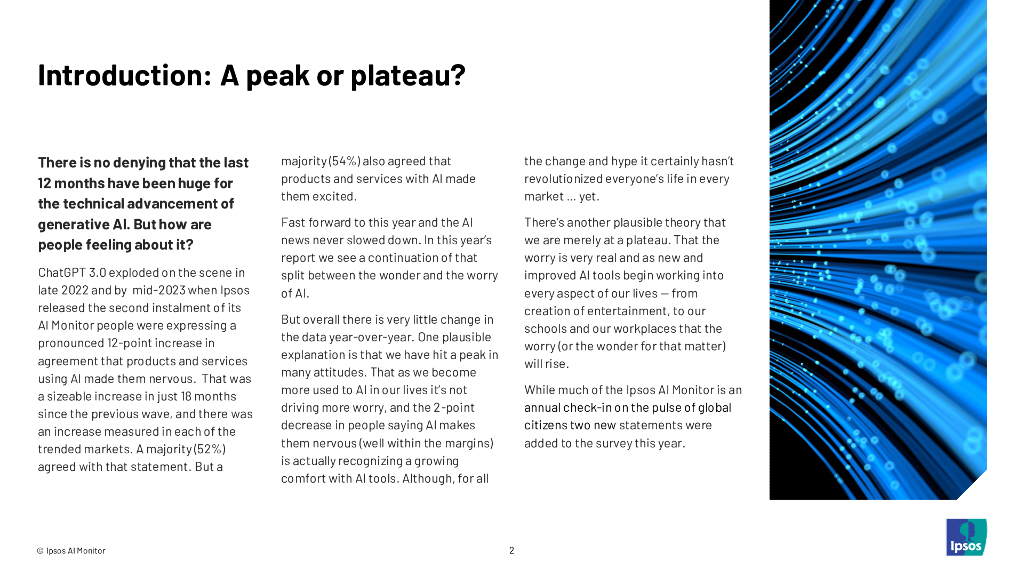 Introduction: A peak or plateau?

There is no denying that the last 12 months have been huge for the technical advancement of generative AI. But how are people feeling about it?

ChatGPT 3.0 exploded on the scene in late 2022 and by mid-2023 when Ipsos released the second instalment of its AI Monitor people were expressing a pronounced 12-point increase in agreement that products and services using AI made them nervous. That was a sizeable increase in just 18 months since the previous wave, and there was an increase measured in each of the trended markets. A majority (52%) agreed with that statement. But a majority (54%) also agreed that products and services with AI made them excited.

Fast forward to this year and the AI news never slowed down. In this year's report we see a continuation of that split between the wonder and the worry of AI.

But overall there is very little change in the data year-over-year. One plausible explanation is that we have hit a peak in many attitudes. That as we become more used to AI in our lives it's not driving more worry, and the 2-point decrease in people saying AI makes them nervous (well within the margins) is actually recognizing a growing comfort with AI tools. Although, for all the change and hype it certainly hasn't revolutionized everyone's life in every market … yet.

There's another plausible theory that we are merely at a plateau. That the worry is very real and as new and improved AI tools begin working into every aspect of our lives — from creation of entertainment, to our schools and our workplaces that the worry (or the wonder for that matter) will rise.

While much of the Ipsos AI Monitor is an annual check-in on the pulse of global citizens two new statements were added to the survey this year.

© Ipsos AI Monitor

2

Ipsos